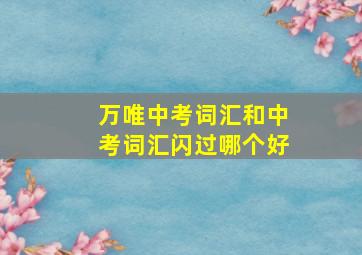 万唯中考词汇和中考词汇闪过哪个好